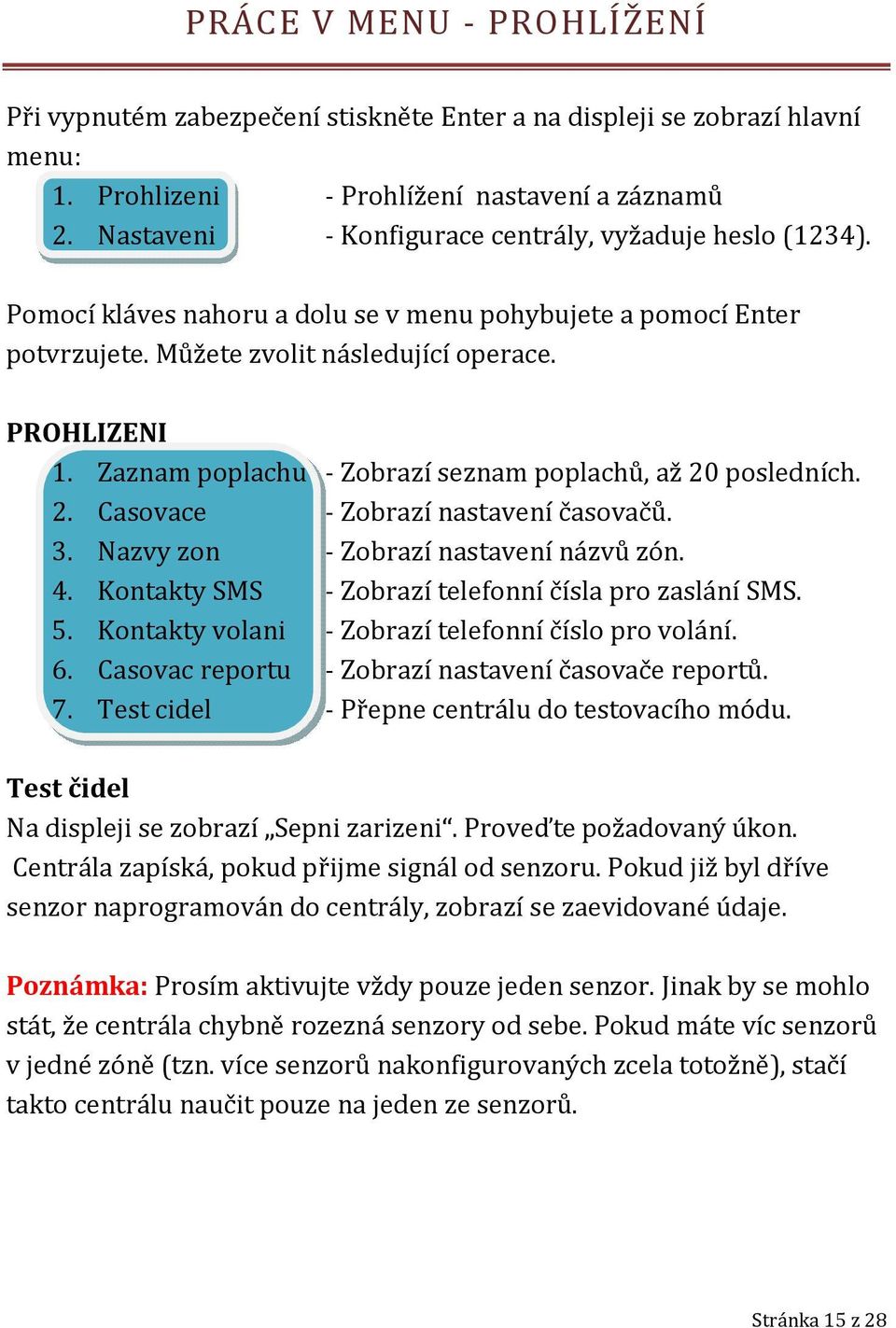 PRÁCE V MENU - PROHLÍŽENÍ

Při vypnutém zabezpečení stiskněte Enter a na displeji se zobrazí hlavní menu:

1. Prohlizeni - Prohlížení nastavení a záznamů
2. Nastaveni - Konfigurace centrály, vyžaduje heslo (1234).

Pomocí kláves nahoru a dolu se v menu pohybujete a pomocí Enter potvrzujete. Můžete zvolit následující operace.

PROHLIZENI

1. Zaznam poplachu - Zobrazí seznam poplachů, až 20 posledních.
2. Casovace - Zobrazí nastavení časovačů.
3. Nazvy zon - Zobrazí nastavení názvů zón.
4. Kontakty SMS - Zobrazí telefonní čísla pro zaslání SMS.
5. Kontakty volani - Zobrazí telefonní číslo pro volání.
6. Casovac reportu - Zobrazí nastavení časovače reportů.
7. Test cidel - Přepne centrálu do testovacího módu.

Test čidel
Na displeji se zobrazí „Sepni zarizeni“. Proveďte požadovaný úkon. Centrála zapíská, pokud přijme signál od senzoru. Pokud již byl dříve senzor naprogramován do centrály, zobrazí se zaevidované údaje.

Poznámka: Prosím aktivujte vždy pouze jeden senzor. Jinak by se mohlo stát, že centrála chybně rozezná senzory od sebe. Pokud máte víc senzorů v jedné zóně (tzn. více senzorů nakonfigurovaných zcela totožně), stačí takto centrálu naučit pouze na jeden ze senzorů.

Stránka 15 z 28